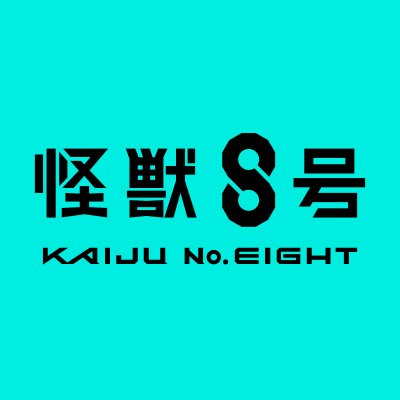 怪獣8号

KAIJU No.EIGHT